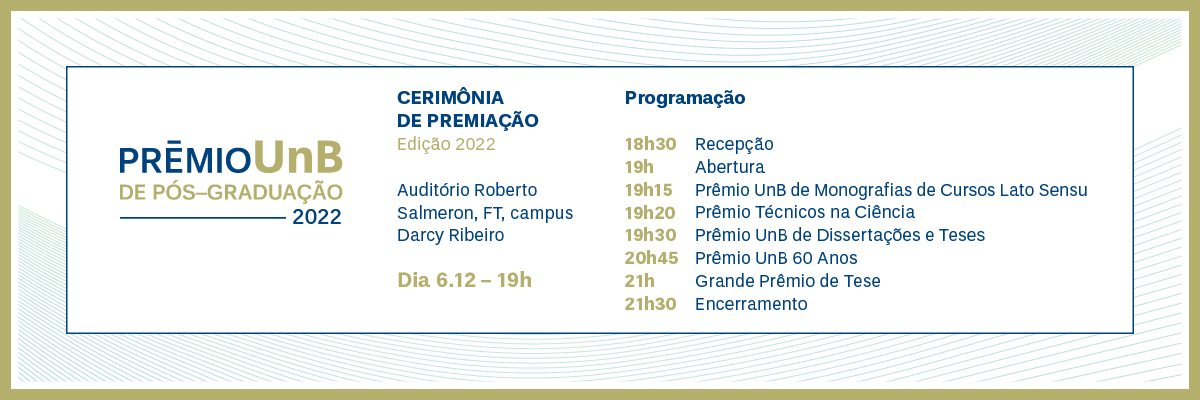 PRĒMIO UnB
DE PÓS–GRADUAÇÃO
2022

CERIMÔNIA DE PREMIAÇÃO
Edição 2022

Auditório Roberto Salmeron, FT, campus Darcy Ribeiro

Dia 6.12 – 19h

Programação

| | |
|---|---|
| 18h30 | Recepção |
| 19h | Abertura |
| 19h15 | Prêmio UnB de Monografias de Cursos Lato Sensu |
| 19h20 | Prêmio Técnicos na Ciência |
| 19h30 | Prêmio UnB de Dissertações e Teses |
| 20h45 | Prêmio UnB 60 Anos |
| 21h | Grande Prêmio de Tese |
| 21h30 | Encerramento |